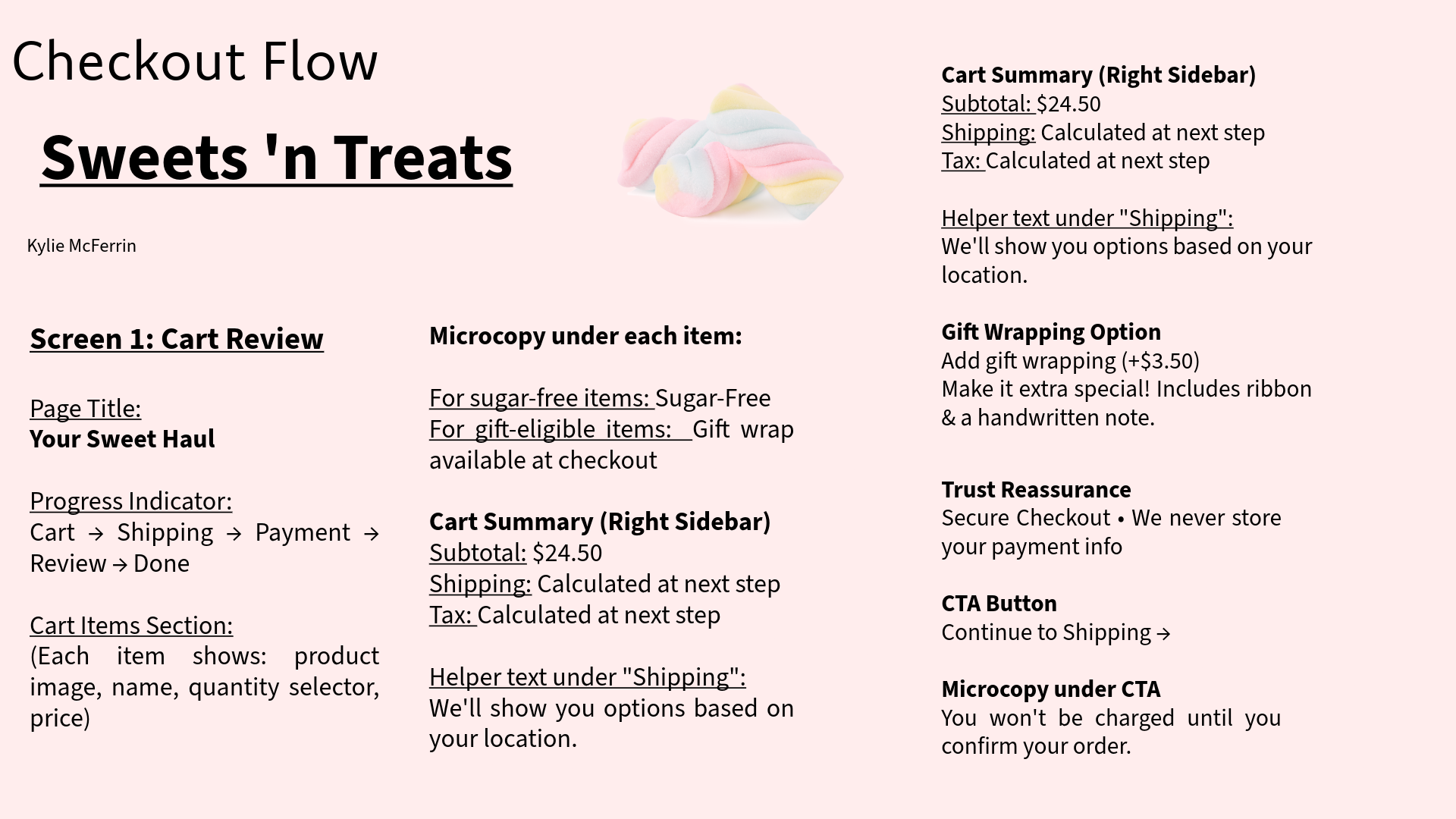 Checkout Flow

Sweets 'n Treats

Kylie McFerrin

Screen 1: Cart Review

Page Title:
Your Sweet Haul

Progress Indicator:
Cart → Shipping → Payment → Review → Done

Cart Items Section:
(Each item shows: product image, name, quantity selector, price)

Microcopy under each item:

For sugar-free items: Sugar-Free
For gift-eligible items: Gift wrap available at checkout

Cart Summary (Right Sidebar)
Subtotal: $24.50
Shipping: Calculated at next step
Tax: Calculated at next step

Helper text under "Shipping":
We'll show you options based on your location.

Cart Summary (Right Sidebar)
Subtotal: $24.50
Shipping: Calculated at next step
Tax: Calculated at next step

Helper text under "Shipping":
We'll show you options based on your location.

Gift Wrapping Option
Add gift wrapping (+$3.50)
Make it extra special! Includes ribbon & a handwritten note.

Trust Reassurance
Secure Checkout • We never store your payment info

CTA Button
Continue to Shipping →

Microcopy under CTA
You won't be charged until you confirm your order.